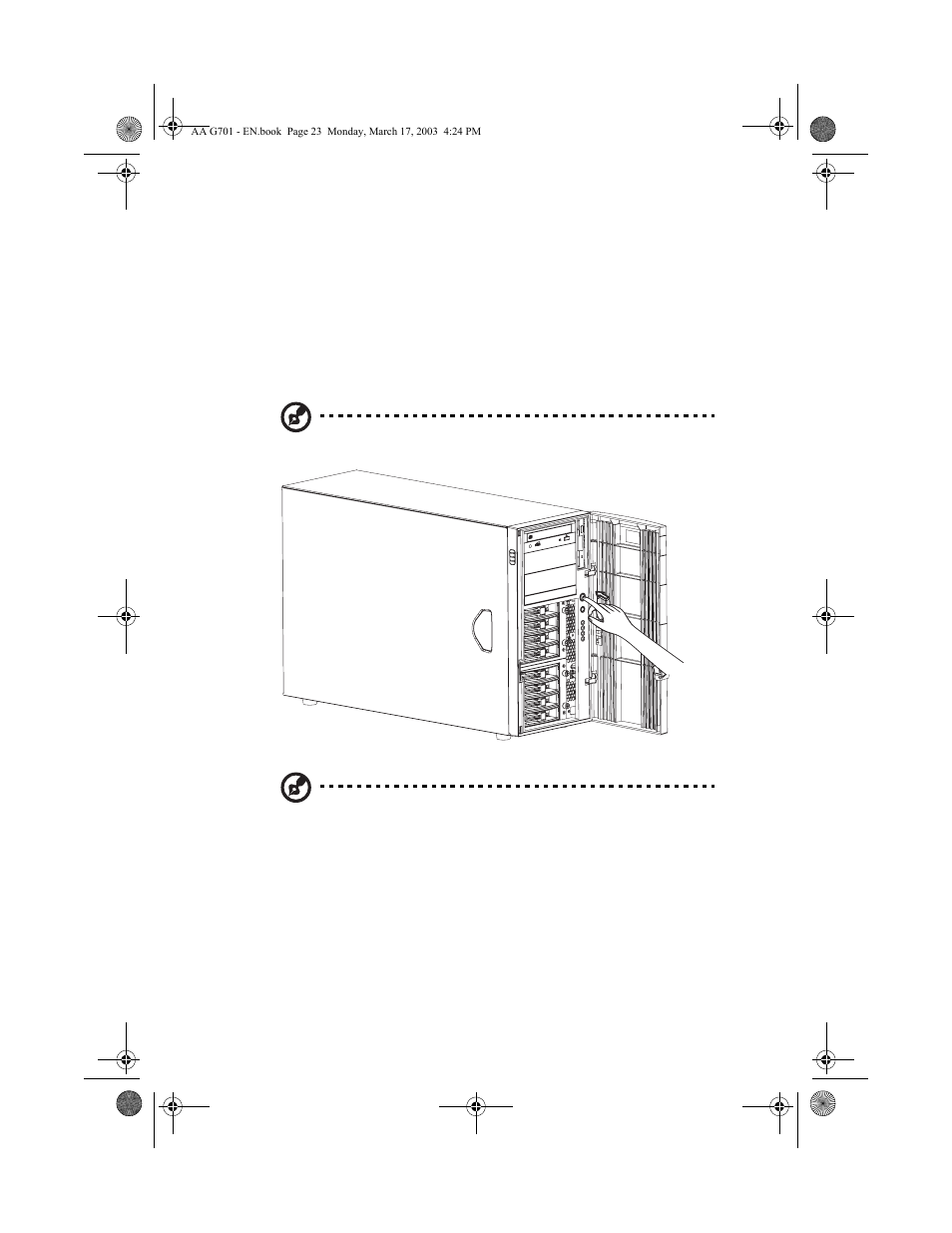 AA G701 - EN.book Page 23 Monday, March 17, 2003 4:24 PM